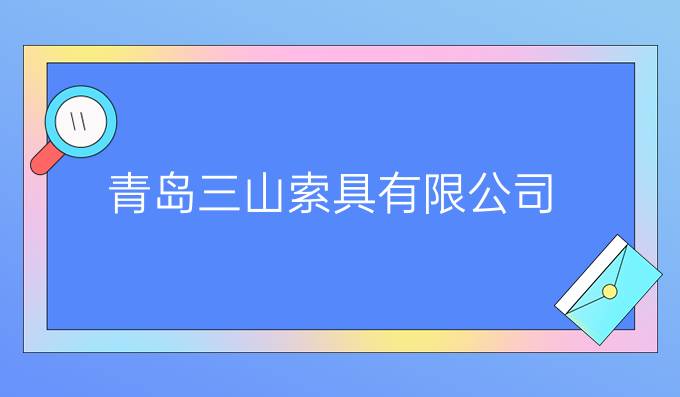 青岛三山索具有限公司